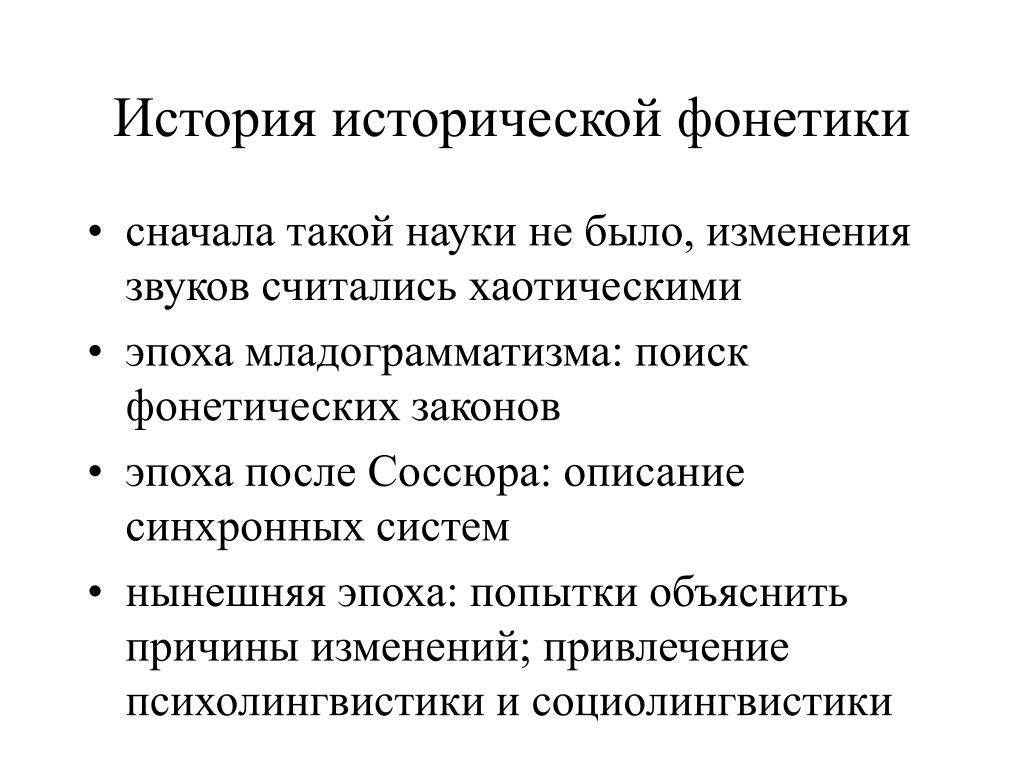 История исторической фонетики

• сначала такой науки не было, изменения звуков считались хаотическими
• эпоха младограмматизма: поиск фонетических законов
• эпоха после Соссюра: описание синхронных систем
• нынешняя эпоха: попытки объяснить причины изменений; привлечение психолингвистики и социолингвистики